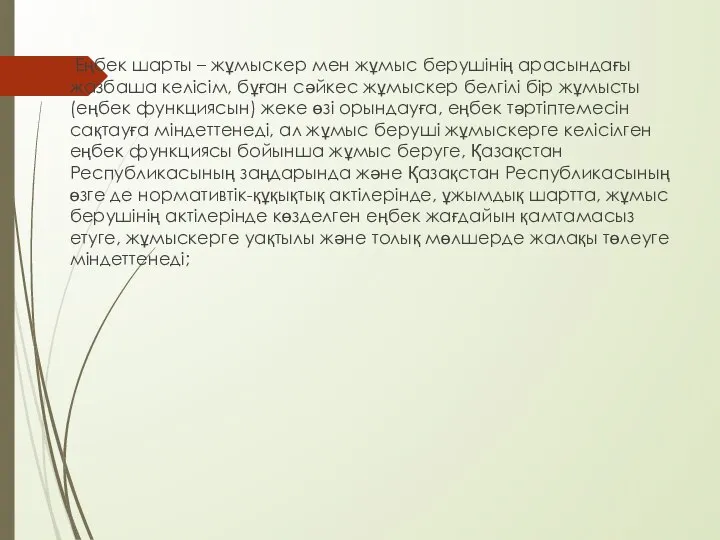 Еңбек шарты – жұмыскер мен жұмыс берушінің арасындағы жазбаша келісім, бұған сәйкес жұмыскер белгілі бір жұмысты (еңбек функциясын) жеке өзі орындауға, еңбек тәртіптемесін сақтауға міндеттенеді, ал жұмыс беруші жұмыскерге келісілген еңбек функциясы бойынша жұмыс беруге, Қазақстан Республикасының заңдарында және Қазақстан Республикасының өзге де нормативтік-құқықтық актілерінде, ұжымдық шартта, жұмыс берушінің актілерінде көзделген еңбек жағдайын қамтамасыз етуге, жұмыскерге уақтылы және толық мөлшерде жалақы төлеуге міндеттенеді;